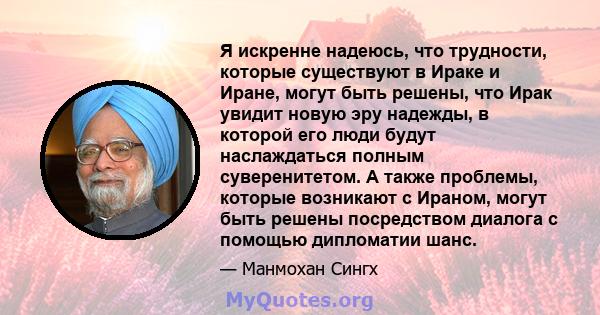 Я искренне надеюсь, что трудности, которые существуют в Ираке и Иране, могут быть решены, что Ирак увидит новую эру надежды, в которой его люди будут наслаждаться полным суверенитетом. А также проблемы, которые возникают с Ираном, могут быть решены посредством диалога с помощью дипломатии шанс.

— Манмохан Сингх

MyQuotes.org